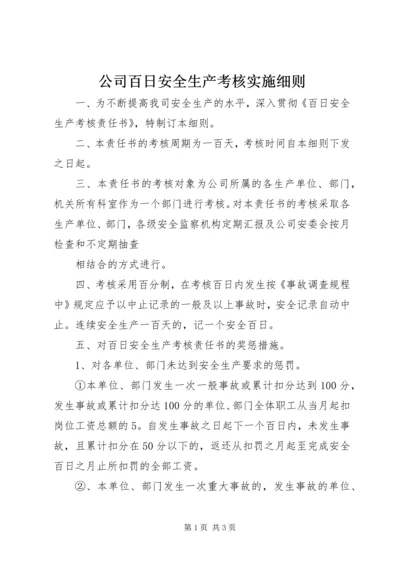 公司百日安全生产考核实施细则

一、为不断提高我司安全生产的水平，深入贯彻《百日安全生产考核责任书》，特制订本细则。

二、本责任书的考核周期为一百天，考核时间自本细则下发之日起。

三、本责任书的考核对象为公司所属的各生产单位、部门，机关所有科室作为一个部门进行考核。对本责任书的考核采取各生产单位、部门，各级安全监察机构定期汇报及公司安委会按月检查和不定期抽查

相结合的方式进行。

四、考核采用百分制，在考核百日内发生按《事故调查规程中》规定应予以中止记录的一般及以上事故时，安全记录自动中止。连续安全生产一百天的，记一个安全百日。

五、对百日安全生产考核责任书的奖惩措施。

1、对各单位、部门未达到安全生产要求的惩罚。

①本单位、部门发生一次一般事故或累计扣分达到100分，发生事故或累计扣分达100分的单位、部门全体职工从当月起扣岗位工资总额的5。自发生事故之日起下一个百日内，未发生事故，且累计扣分在50分以下的，返还从扣罚之月起至完成安全百日之月止所扣罚的全部工资。

②、本单位、部门发生一次重大事故的，发生事故的单位、

第1页 共3页